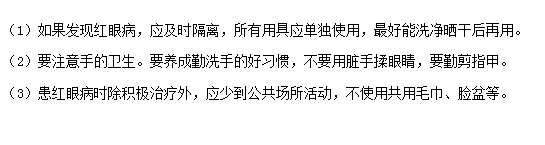 （1）如果发现红眼病，应及时隔离，所有用具应单独使用，最好能洗净晒干后再用。

（2）要注意手的卫生。要养成勤洗手的好习惯，不要用脏手揉眼睛，要勤剪指甲。

（3）患红眼病时除积极治疗外，应少到公共场所活动，不使用共用毛巾、脸盆等。